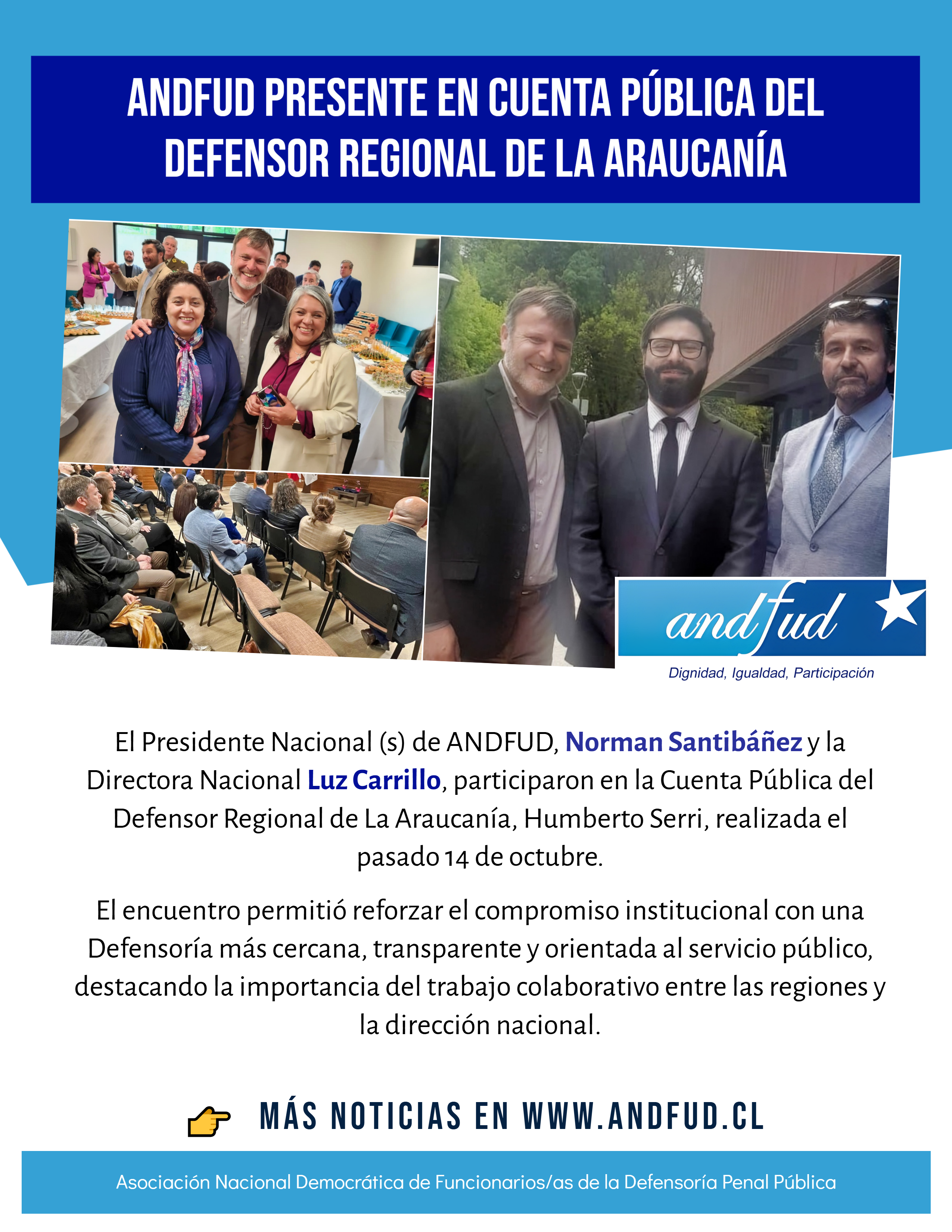 ANDFUD PRESENTE EN CUENTA PÚBLICA DEL DEFENSOR REGIONAL DE LA ARAUCANÍA

andfud

Dignidad, Igualdad, Participación

El Presidente Nacional (s) de ANDFUD, Norman Santibáñez y la Directora Nacional Luz Carrillo, participaron en la Cuenta Pública del Defensor Regional de La Araucanía, Humberto Serri, realizada el pasado 14 de octubre.

El encuentro permitió reforzar el compromiso institucional con una Defensoría más cercana, transparente y orientada al servicio público, destacando la importancia del trabajo colaborativo entre las regiones y la dirección nacional.

MÁS NOTICIAS EN WWW.ANDFUD.CL

Asociación Nacional Democrática de Funcionarios/as de la Defensoría Penal Pública